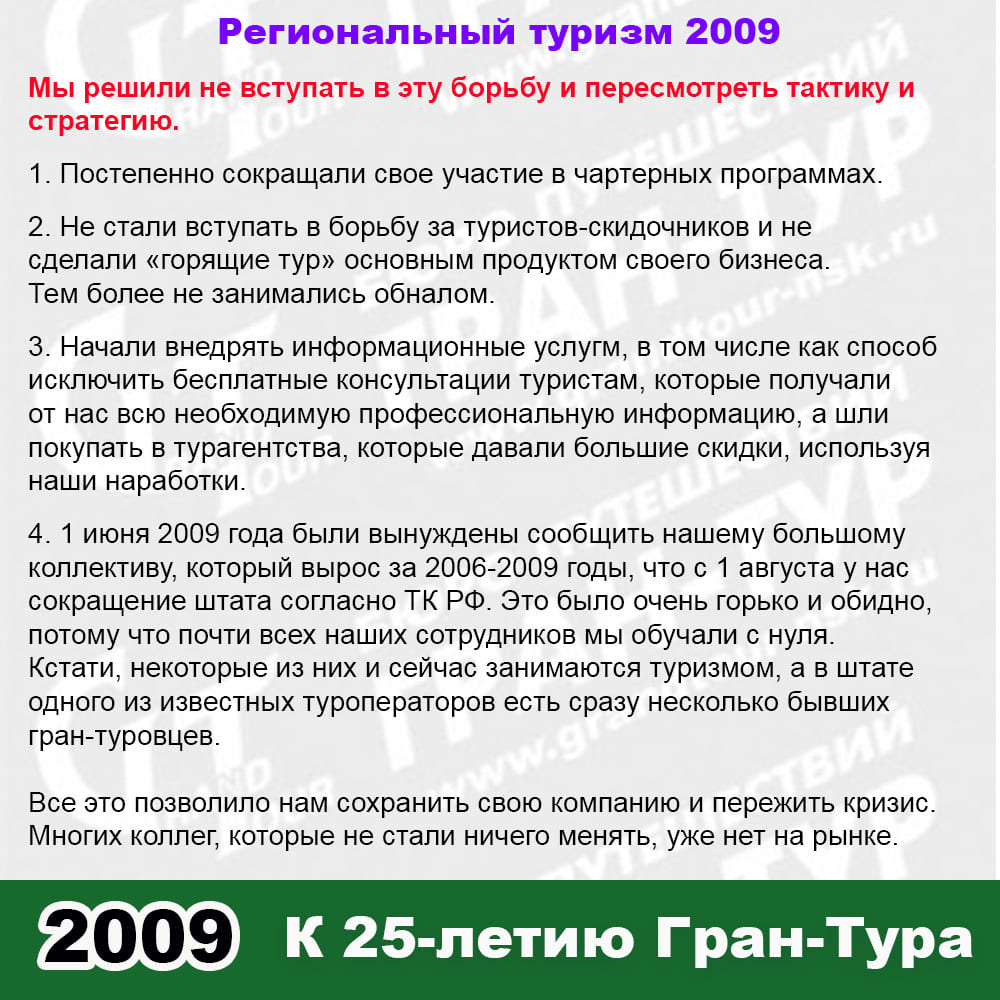 Региональный туризм 2009

Мы решили не вступать в эту борьбу и пересмотреть тактику и стратегию.

1. Постепенно сокращали свое участие в чартерных программах.

2. Не стали вступать в борьбу за туристов-скидочников и не сделали «горящие тур» основным продуктом своего бизнеса. Тем более не занимались обналом.

3. Начали внедрять информационные услугм, в том числе как способ исключить бесплатные консультации туристам, которые получали от нас всю необходимую профессиональную информацию, а шли покупать в турагентства, которые давали большие скидки, используя наши наработки.

4. 1 июня 2009 года были вынуждены сообщить нашему большому коллективу, который вырос за 2006-2009 годы, что с 1 августа у нас сокращение штата согласно ТК РФ. Это было очень горько и обидно, потому что почти всех наших сотрудников мы обучали с нуля. Кстати, некоторые из них и сейчас занимаются туризмом, а в штате одного из известных туроператоров есть сразу несколько бывших гран-туровцев.

Все это позволило нам сохранить свою компанию и пережить кризис. Многих коллег, которые не стали ничего менять, уже нет на рынке.

2009 К 25-летию Гран-Тура